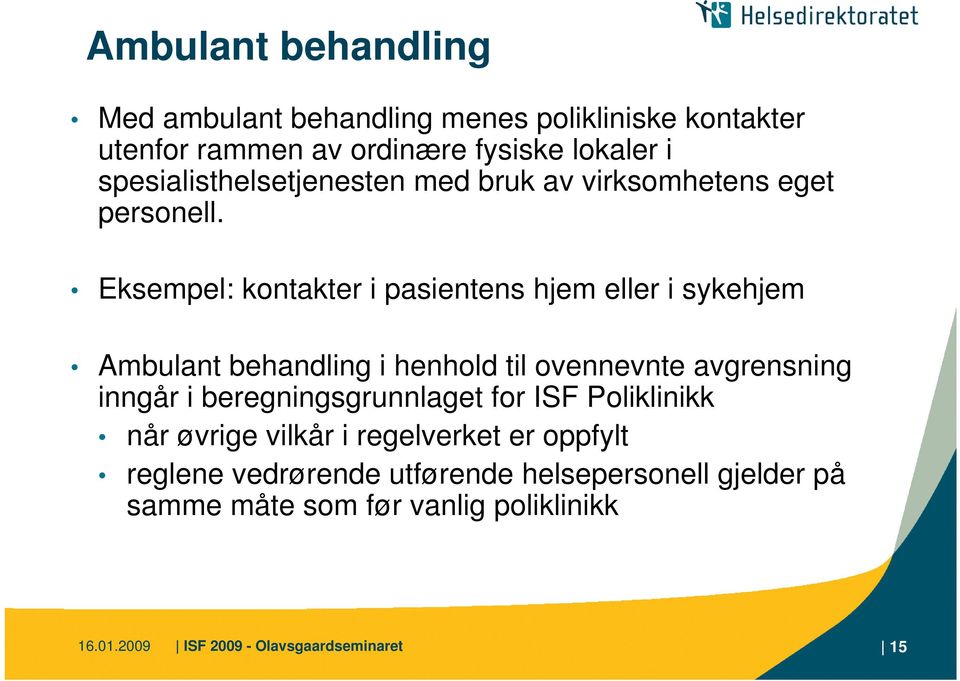 Helsedirektoratet

Ambulant behandling

• Med ambulant behandling menes polikliniske kontakter utenfor rammen av ordinære fysiske lokaler i spesialisthelsetjenesten med bruk av virksomhetens eget personell.

• Eksempel: kontakter i pasientens hjem eller i sykehjem

• Ambulant behandling i henhold til ovennevnte avgrensning inngår i beregningsgrunnlaget for ISF Poliklinikk
  • når øvrige vilkår i regelverket er oppfylt
  • reglene vedrørende utførende helsepersonell gjelder på samme måte som før vanlig poliklinikk

16.01.2009 | ISF 2009 - Olavsgaardseminaret | 15